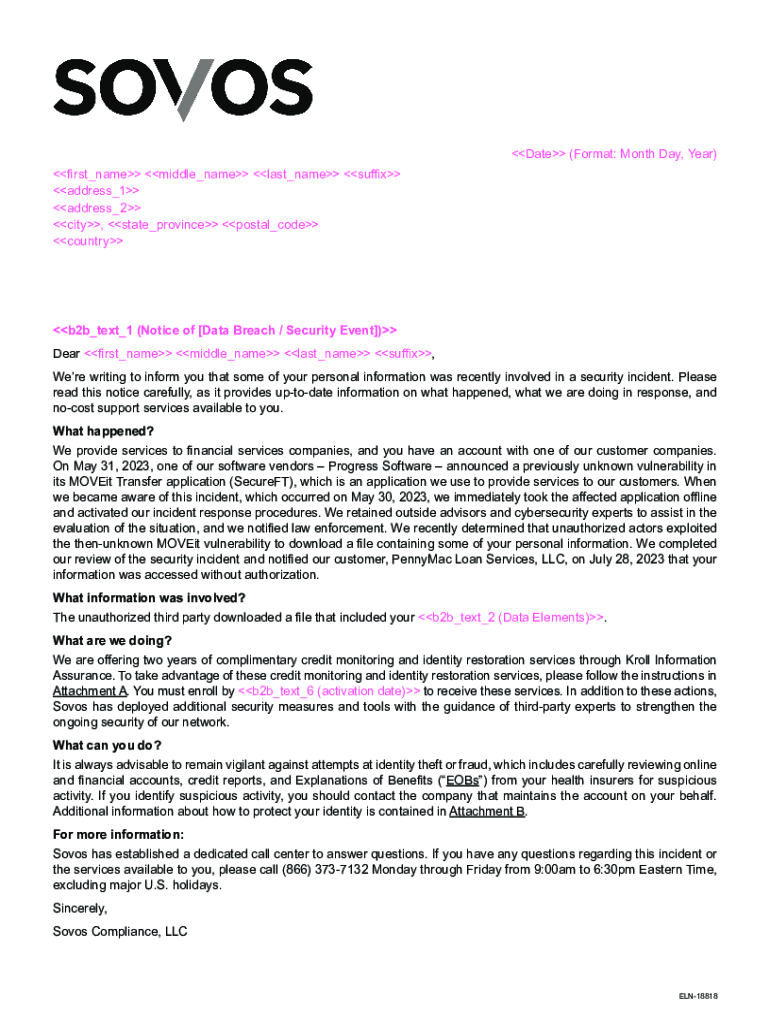 SOVOS

<<Date>> (Format: Month Day, Year)

<<first_name>> <<middle_name>> <<last_name>> <<suffix>>
<<address_1>>
<<address_2>>
<<city>>, <<state_province>> <<postal_code>>
<<country>>

<<b2b_text_1 (Notice of [Data Breach / Security Event])>>

Dear <<first_name>> <<middle_name>> <<last_name>> <<suffix>>,

We're writing to inform you that some of your personal information was recently involved in a security incident. Please read this notice carefully, as it provides up-to-date information on what happened, what we are doing in response, and no-cost support services available to you.

What happened?

We provide services to financial services companies, and you have an account with one of our customer companies. On May 31, 2023, one of our software vendors – Progress Software – announced a previously unknown vulnerability in its MOVEit Transfer application (SecureFT), which is an application we use to provide services to our customers. When we became aware of this incident, which occurred on May 30, 2023, we immediately took the affected application offline and activated our incident response procedures. We retained outside advisors and cybersecurity experts to assist in the evaluation of the situation, and we notified law enforcement. We recently determined that unauthorized actors exploited the then-unknown MOVEit vulnerability to download a file containing some of your personal information. We completed our review of the security incident and notified our customer, PennyMac Loan Services, LLC, on July 28, 2023 that your information was accessed without authorization.

What information was involved?

The unauthorized third party downloaded a file that included your <<b2b_text_2 (Data Elements)>>.

What are we doing?

We are offering two years of complimentary credit monitoring and identity restoration services through Kroll Information Assurance. To take advantage of these credit monitoring and identity restoration services, please follow the instructions in Attachment A. You must enroll by <<b2b_text_6 (activation date)>> to receive these services. In addition to these actions, Sovos has deployed additional security measures and tools with the guidance of third-party experts to strengthen the ongoing security of our network.

What can you do?

It is always advisable to remain vigilant against attempts at identity theft or fraud, which includes carefully reviewing online and financial accounts, credit reports, and Explanations of Benefits ("EOBs") from your health insurers for suspicious activity. If you identify suspicious activity, you should contact the company that maintains the account on your behalf. Additional information about how to protect your identity is contained in Attachment B.

For more information:

Sovos has established a dedicated call center to answer questions. If you have any questions regarding this incident or the services available to you, please call (866) 373-7132 Monday through Friday from 9:00am to 6:30pm Eastern Time, excluding major U.S. holidays.

Sincerely,

Sovos Compliance, LLC

ELN-18818